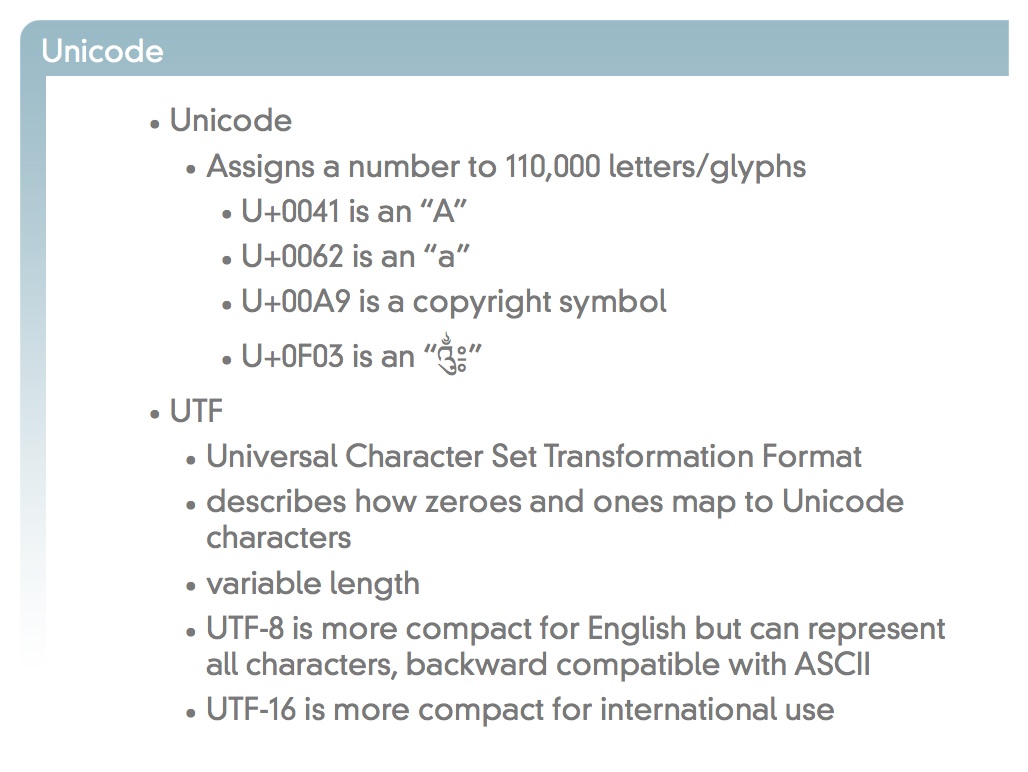 Unicode

• Unicode
• Assigns a number to 110,000 letters/glyphs
• U+0041 is an "A"
• U+0062 is an "a"
• U+00A9 is a copyright symbol
• U+0F03 is an "༃"
• UTF
• Universal Character Set Transformation Format
• describes how zeroes and ones map to Unicode characters
• variable length
• UTF-8 is more compact for English but can represent all characters, backward compatible with ASCII
• UTF-16 is more compact for international use